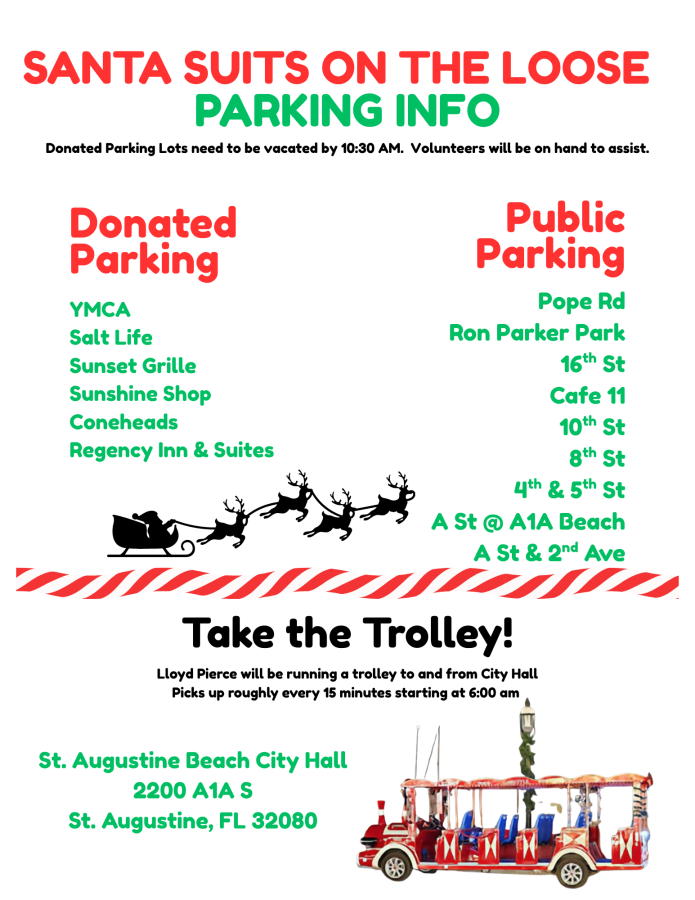 SANTA SUITS ON THE LOOSE
PARKING INFO

Donated Parking Lots need to be vacated by 10:30 AM. Volunteers will be on hand to assist.

Donated Parking

YMCA
Salt Life
Sunset Grille
Sunshine Shop
Coneheads
Regency Inn & Suites

Public Parking

Pope Rd
Ron Parker Park
16th St
Cafe 11
10th St
8th St
4th & 5th St
A St @ A1A Beach
A St & 2nd Ave

Take the Trolley!

Lloyd Pierce will be running a trolley to and from City Hall
Picks up roughly every 15 minutes starting at 6:00 am

St. Augustine Beach City Hall
2200 A1A S
St. Augustine, FL 32080